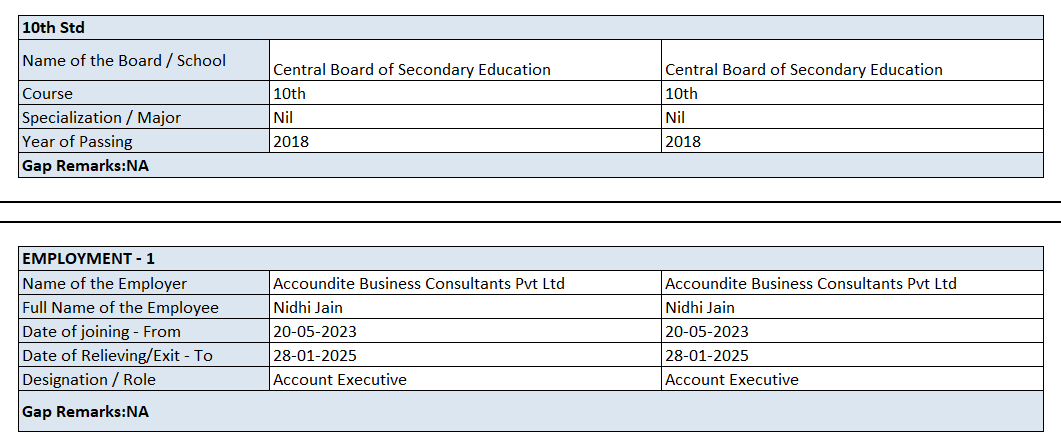 | 10th Std | | |
|---|---|---|
| Name of the Board / School | Central Board of Secondary Education | Central Board of Secondary Education |
| Course | 10th | 10th |
| Specialization / Major | Nil | Nil |
| Year of Passing | 2018 | 2018 |
| Gap Remarks:NA | | |

| EMPLOYMENT - 1 | | |
|---|---|---|
| Name of the Employer | Accoundite Business Consultants Pvt Ltd | Accoundite Business Consultants Pvt Ltd |
| Full Name of the Employee | Nidhi Jain | Nidhi Jain |
| Date of joining - From | 20-05-2023 | 20-05-2023 |
| Date of Relieving/Exit - To | 28-01-2025 | 28-01-2025 |
| Designation / Role | Account Executive | Account Executive |
| Gap Remarks:NA | | |